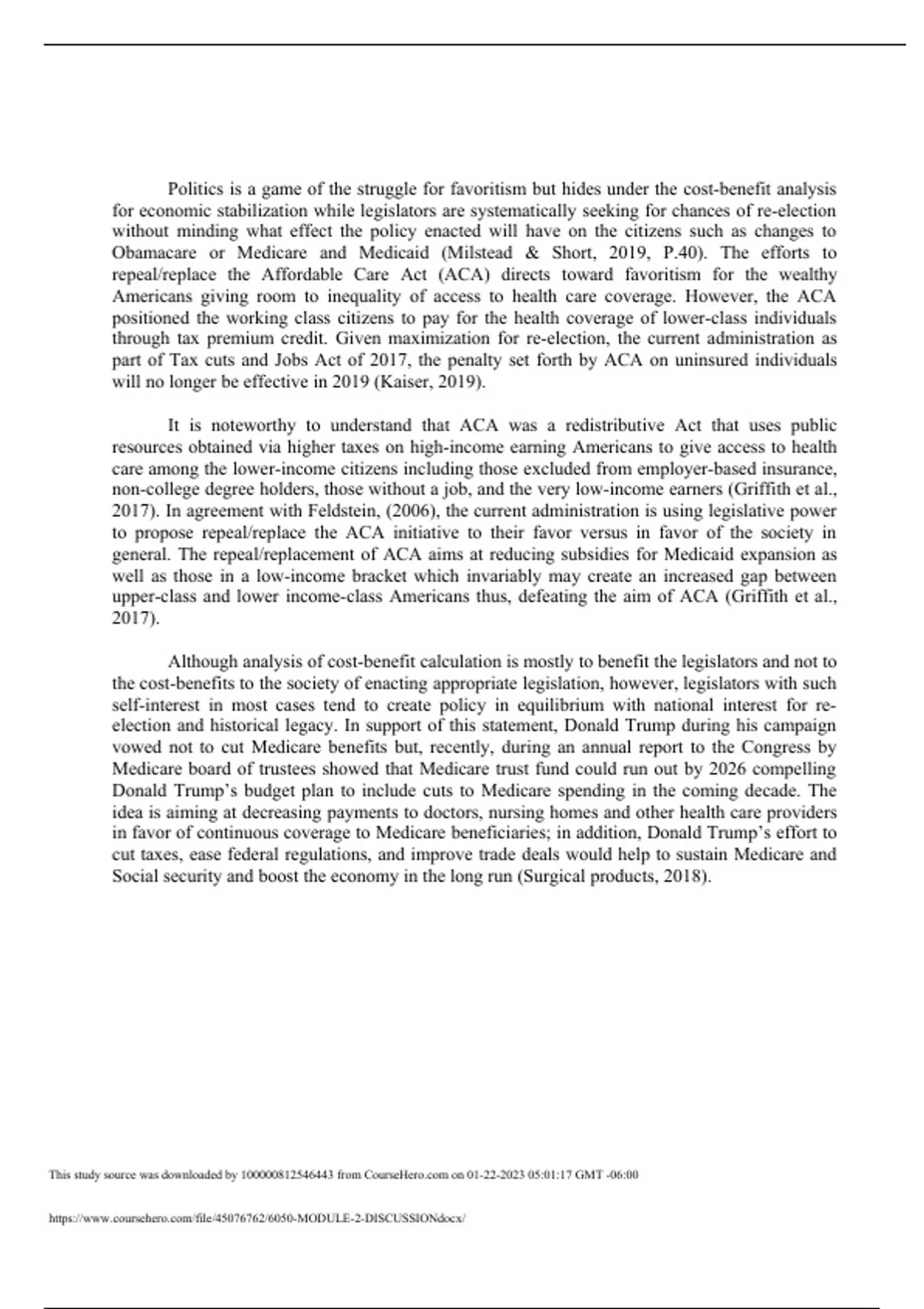 Politics is a game of the struggle for favoritism but hides under the cost-benefit analysis for economic stabilization while legislators are systematically seeking for chances of re-election without minding what effect the policy enacted will have on the citizens such as changes to Obamacare or Medicare and Medicaid (Milstead & Short, 2019, P.40). The efforts to repeal/replace the Affordable Care Act (ACA) directs toward favoritism for the wealthy Americans giving room to inequality of access to health care coverage. However, the ACA positioned the working class citizens to pay for the health coverage of lower-class individuals through tax premium credit. Given maximization for re-election, the current administration as part of Tax cuts and Jobs Act of 2017, the penalty set forth by ACA on uninsured individuals will no longer be effective in 2019 (Kaiser, 2019).

It is noteworthy to understand that ACA was a redistributive Act that uses public resources obtained via higher taxes on high-income earning Americans to give access to health care among the lower-income citizens including those excluded from employer-based insurance, non-college degree holders, those without a job, and the very low-income earners (Griffith et al., 2017). In agreement with Feldstein, (2006), the current administration is using legislative power to propose repeal/replace the ACA initiative to their favor versus in favor of the society in general. The repeal/replacement of ACA aims at reducing subsidies for Medicaid expansion as well as those in a low-income bracket which invariably may create an increased gap between upper-class and lower income-class Americans thus, defeating the aim of ACA (Griffith et al., 2017).

Although analysis of cost-benefit calculation is mostly to benefit the legislators and not to the cost-benefits to the society of enacting appropriate legislation, however, legislators with such self-interest in most cases tend to create policy in equilibrium with national interest for re-election and historical legacy. In support of this statement, Donald Trump during his campaign vowed not to cut Medicare benefits but, recently, during an annual report to the Congress by Medicare board of trustees showed that Medicare trust fund could run out by 2026 compelling Donald Trump's budget plan to include cuts to Medicare spending in the coming decade. The idea is aiming at decreasing payments to doctors, nursing homes and other health care providers in favor of continuous coverage to Medicare beneficiaries; in addition, Donald Trump's effort to cut taxes, ease federal regulations, and improve trade deals would help to sustain Medicare and Social security and boost the economy in the long run (Surgical products, 2018).

This study source was downloaded by 100000812546443 from CourseHero.com on 01-22-2023 05:01:17 GMT -06:00

https://www.coursehero.com/file/45076762/6050-MODULE-2-DISCUSSIONdocx/